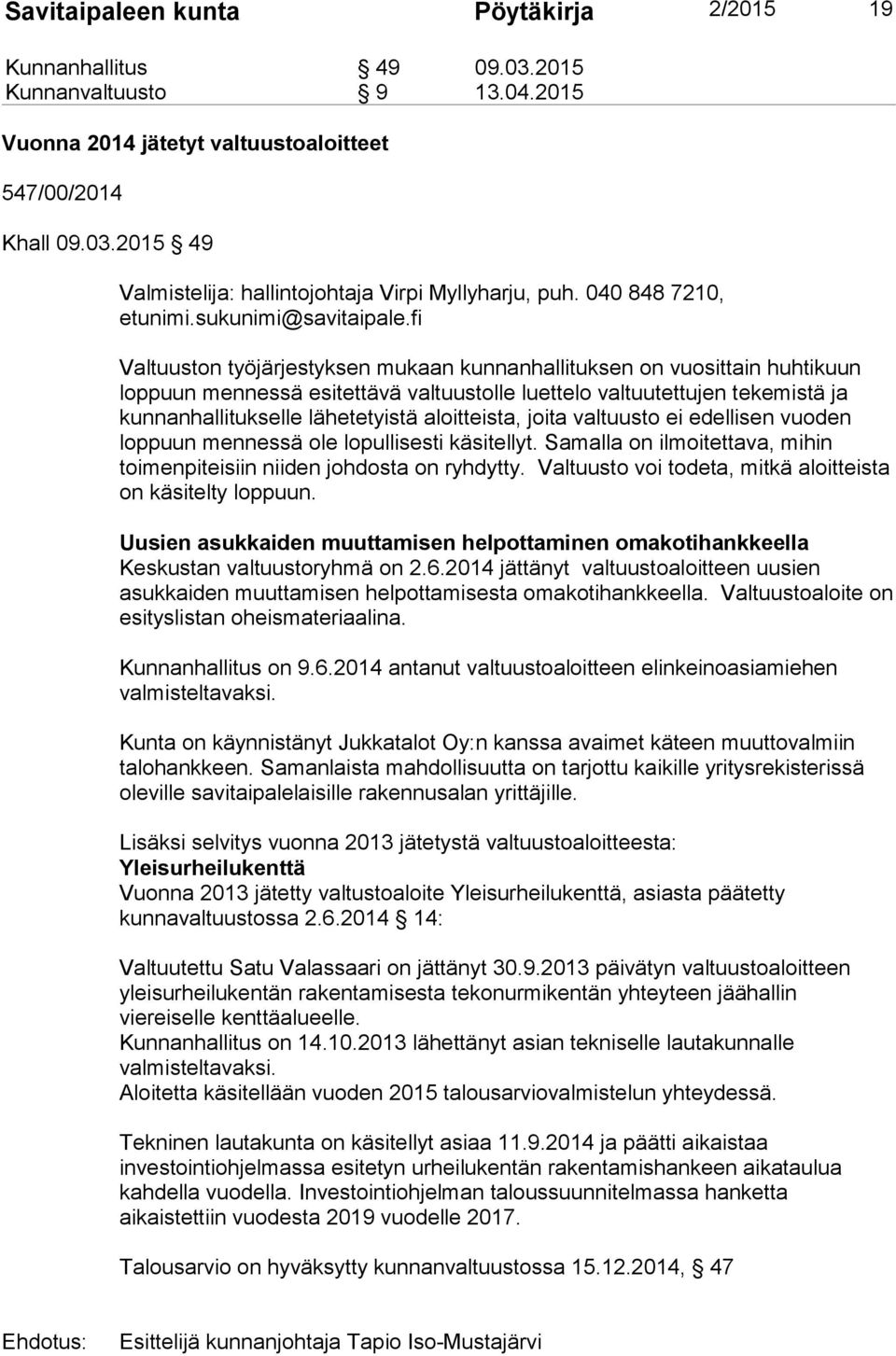 Savitaipaleen kunta Pöytäkirja 2/2015 19

Kunnanhallitus § 49 09.03.2015
Kunnanvaltuusto § 9 13.04.2015

Vuonna 2014 jätetyt valtuustoaloitteet

547/00/2014

Khall 09.03.2015 § 49

Valmistelija: hallintojohtaja Virpi Myllyharju, puh. 040 848 7210, etunimi.sukunimi@savitaipale.fi

Valtuuston työjärjestyksen mukaan kunnanhallituksen on vuosittain huhtikuun loppuun mennessä esitettävä valtuustolle luettelo valtuutettujen tekemistä ja kunnanhallitukselle lähetetyistä aloitteista, joita valtuusto ei edellisen vuoden loppuun mennessä ole lopullisesti käsitellyt. Samalla on ilmoitettava, mihin toimenpiteisiin niiden johdosta on ryhdytty. Valtuusto voi todeta, mitkä aloitteista on käsitelty loppuun.

Uusien asukkaiden muuttamisen helpottaminen omakotihankkeella
Keskustan valtuustoryhmä on 2.6.2014 jättänyt valtuustoaloitteen uusien asukkaiden muuttamisen helpottamisesta omakotihankkeella. Valtuustoaloite on esityslistan oheismateriaalina.

Kunnanhallitus on 9.6.2014 antanut valtuustoaloitteen elinkeinoasiamiehen valmisteltavaksi.

Kunta on käynnistänyt Jukkatalot Oy:n kanssa avaimet käteen muuttovalmiin talohankkeen. Samanlaista mahdollisuutta on tarjottu kaikille yritysrekisterissä oleville savitaipalelaisille rakennusalan yrittäjille.

Lisäksi selvitys vuonna 2013 jätetystä valtuustoaloitteesta:
Yleisurheilukenttä
Vuonna 2013 jätetty valtustoaloite Yleisurheilukenttä, asiasta päätetty kunnavaltuustossa 2.6.2014 § 14:

Valtuutettu Satu Valassaari on jättänyt 30.9.2013 päivätyn valtuustoaloitteen yleisurheilukentän rakentamisesta tekonurmikentän yhteyteen jäähallin viereiselle kenttäalueelle.
Kunnanhallitus on 14.10.2013 lähettänyt asian tekniselle lautakunnalle valmisteltavaksi.
Aloitetta käsitellään vuoden 2015 talousarviovalmistelun yhteydessä.

Tekninen lautakunta on käsitellyt asiaa 11.9.2014 ja päätti aikaistaa investointiohjelmassa esitetyn urheilukentän rakentamishankeen aikataulua kahdella vuodella. Investointiohjelman taloussuunnitelmassa hanketta aikaistettiin vuodesta 2019 vuodelle 2017.

Talousarvio on hyväksytty kunnanvaltuustossa 15.12.2014, § 47

Ehdotus: Esittelijä kunnanjohtaja Tapio Iso-Mustajärvi